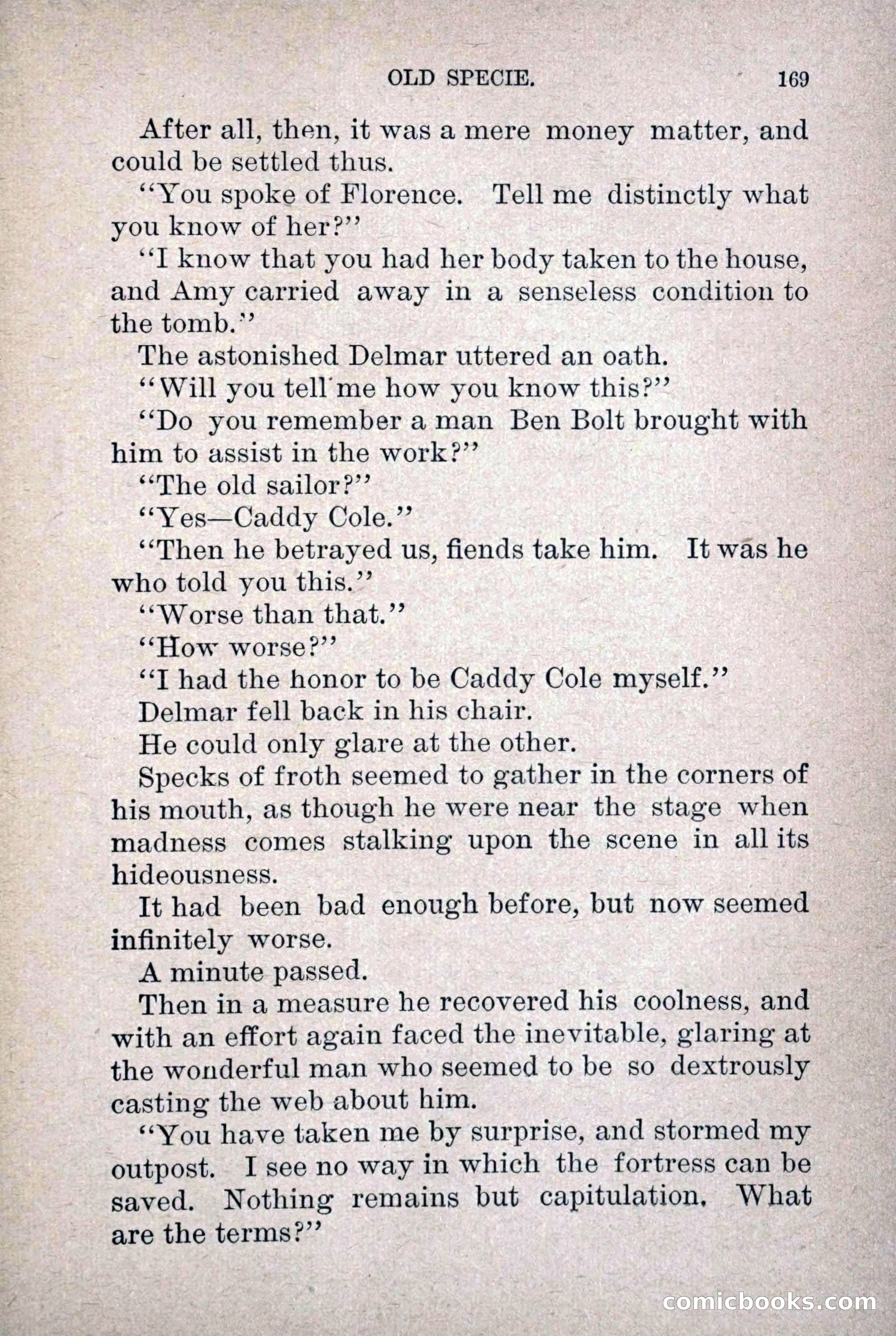 OLD SPECIE. 169

After all, then, it was a mere money matter, and could be settled thus.

"You spoke of Florence. Tell me distinctly what you know of her?"

"I know that you had her body taken to the house, and Amy carried away in a senseless condition to the tomb."

The astonished Delmar uttered an oath.

"Will you tell me how you know this?"

"Do you remember a man Ben Bolt brought with him to assist in the work?"

"The old sailor?"

"Yes—Caddy Cole."

"Then he betrayed us, fiends take him. It was he who told you this."

"Worse than that."

"How worse?"

"I had the honor to be Caddy Cole myself."

Delmar fell back in his chair.

He could only glare at the other.

Specks of froth seemed to gather in the corners of his mouth, as though he were near the stage when madness comes stalking upon the scene in all its hideousness.

It had been bad enough before, but now seemed infinitely worse.

A minute passed.

Then in a measure he recovered his coolness, and with an effort again faced the inevitable, glaring at the wonderful man who seemed to be so dextrously casting the web about him.

"You have taken me by surprise, and stormed my outpost. I see no way in which the fortress can be saved. Nothing remains but capitulation. What are the terms?"

comicbooks.com